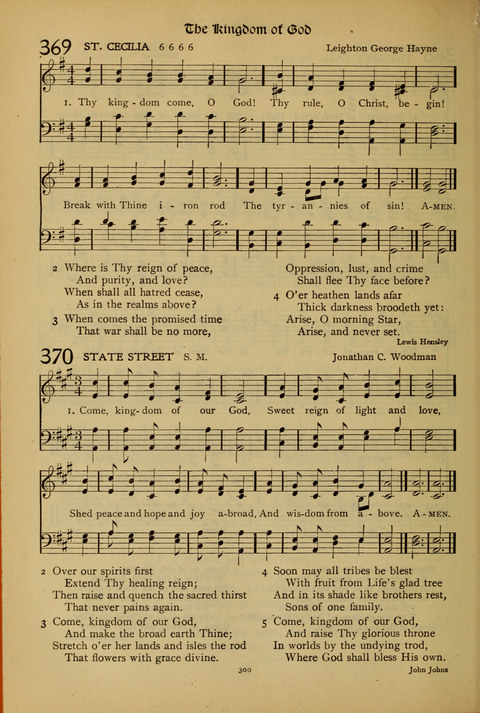 The Kingdom of God

369 ST. CECILIA 6 6 6 6

Leighton George Hayne

1. Thy king - dom come, O God! Thy rule, O Christ, be - gin!

Break with Thine i - ron rod The tyr - an - nies of sin! A - MEN.

2 Where is Thy reign of peace,
And purity, and love?
When shall all hatred cease,
As in the realms above?

3 When comes the promised time
That war shall be no more,
Oppression, lust, and crime
Shall flee Thy face before?

4 O'er heathen lands afar
Thick darkness broodeth yet:
Arise, O morning Star,
Arise, and never set.

Lewis Hensley

370 STATE STREET S. M.

Jonathan C. Woodman

1. Come, king - dom of our God, Sweet reign of light and love,

Shed peace and hope and joy a - broad, And wis - dom from a - bove. A - MEN.

2 Over our spirits first
Extend Thy healing reign;
Then raise and quench the sacred thirst
That never pains again.

3 Come, kingdom of our God,
And make the broad earth Thine;
Stretch o'er her lands and isles the rod
That flowers with grace divine.

4 Soon may all tribes be blest
With fruit from Life's glad tree
And in its shade like brothers rest,
Sons of one family.

5 Come, kingdom of our God,
And raise Thy glorious throne
In worlds by the undying trod,
Where God shall bless His own.

John Johns

300